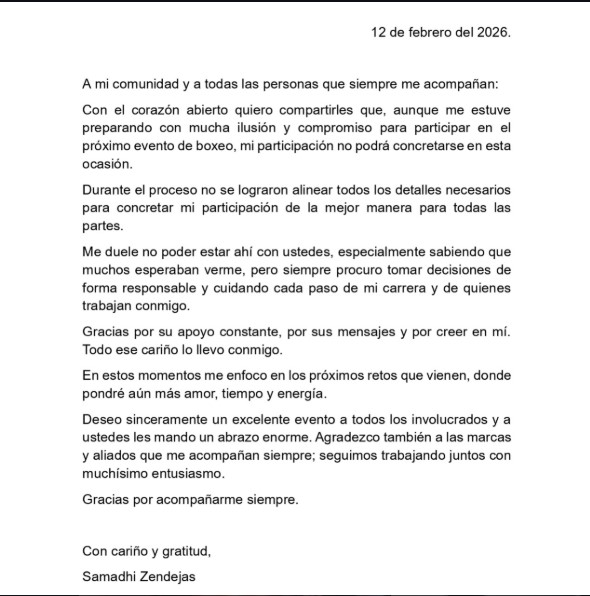 12 de febrero del 2026.

A mi comunidad y a todas las personas que siempre me acompañan:

Con el corazón abierto quiero compartirles que, aunque me estuve preparando con mucha ilusión y compromiso para participar en el próximo evento de boxeo, mi participación no podrá concretarse en esta ocasión.

Durante el proceso no se lograron alinear todos los detalles necesarios para concretar mi participación de la mejor manera para todas las partes.

Me duele no poder estar ahí con ustedes, especialmente sabiendo que muchos esperaban verme, pero siempre procuro tomar decisiones de forma responsable y cuidando cada paso de mi carrera y de quienes trabajan conmigo.

Gracias por su apoyo constante, por sus mensajes y por creer en mí. Todo ese cariño lo llevo conmigo.

En estos momentos me enfoco en los próximos retos que vienen, donde pondré aún más amor, tiempo y energía.

Deseo sinceramente un excelente evento a todos los involucrados y a ustedes les mando un abrazo enorme. Agradezco también a las marcas y aliados que me acompañan siempre; seguimos trabajando juntos con muchísimo entusiasmo.

Gracias por acompañarme siempre.

Con cariño y gratitud,

Samadhi Zendejas